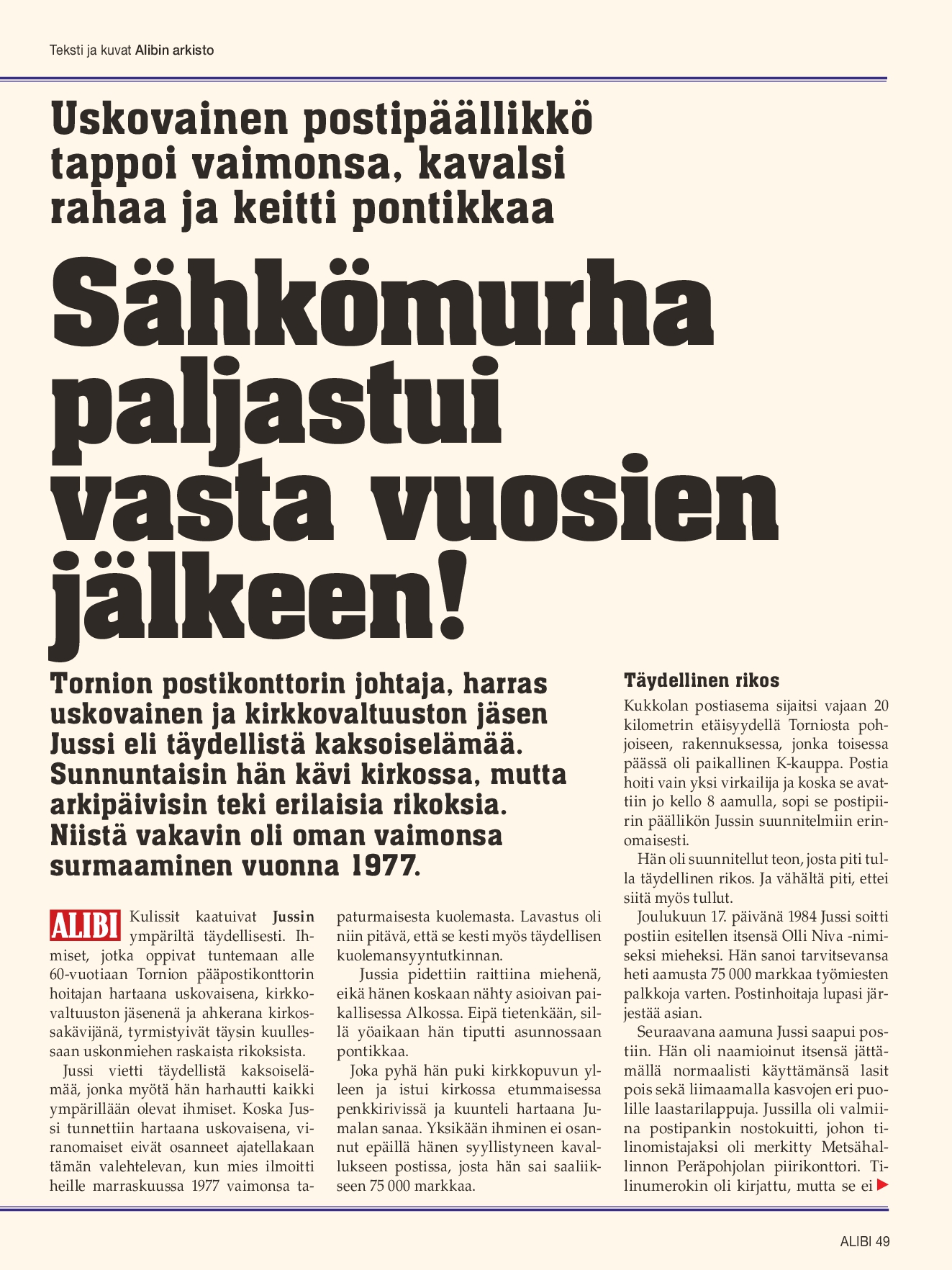 Teksti ja kuvat Alibin arkisto

Uskovainen postipäällikkö tappoi vaimonsa, kavalsi rahaa ja keitti pontikkaa

Sähkömurha paljastui vasta vuosien jälkeen!

Tornion postikonttorin johtaja, harras uskovainen ja kirkkovaltuuston jäsen Jussi eli täydellistä kaksoiselämää. Sunnuntaisin hän kävi kirkossa, mutta arkipäivisin teki erilaisia rikoksia. Niistä vakavin oli oman vaimonsa surmaaminen vuonna 1977.

ALIBI Kulissit kaatuivat Jussin ympäriltä täydellisesti. Ihmiset, jotka oppivat tuntemaan alle 60-vuotiaan Tornion pääpostikonttorin hoitajan hartaana uskovaisena, kirkkovaltuuston jäsenenä ja ahkerana kirkossakävijänä, tyrmistyivät täysin kuullessaan uskonmiehen raskaista rikoksista.

Jussi vietti täydellistä kaksoiselämää, jonka myötä hän harhautti kaikki ympärillään olevat ihmiset. Koska Jussi tunnettiin hartaana uskovaisena, viranomaiset eivät osanneet ajatellakaan tämän valehtelevan, kun mies ilmoitti heille marraskuussa 1977 vaimonsa tapaturmaisesta kuolemasta. Lavastus oli niin pitävä, että se kesti myös täydellisen kuolemansyyntutkinnan.

Jussia pidettiin raittiina miehenä, eikä hänen koskaan nähty asioivan paikallisessa Alkossa. Eipä tietenkään, sillä yöaikaan hän tiputti asunnossaan pontikkaa.

Joka pyhä hän puki kirkkopuvun ylleen ja istui kirkossa etummaisessa penkkirivissä ja kuunteli hartaana Jumalan sanaa. Yksikään ihminen ei osannut epäillä hänen syyllistyneen kavallukseen postissa, josta hän sai saaliikseen 75 000 markkaa.

Täydellinen rikos

Kukkolan postiasema sijaitsi vajaan 20 kilometrin etäisyydellä Torniosta pohjoiseen, rakennuksessa, jonka toisessa päässä oli paikallinen K-kauppa. Postia hoiti vain yksi virkailija ja koska se avattiin jo kello 8 aamulla, sopi se postipiirin päällikön Jussin suunnitelmiin erinomaisesti.

Hän oli suunnitellut teon, josta piti tulla täydellinen rikos. Ja vähältä piti, ettei siitä myös tullut.

Joulukuun 17. päivänä 1984 Jussi soitti postiin esitellen itsensä Olli Niva -nimiseksi mieheksi. Hän sanoi tarvitsevansa heti aamusta 75 000 markkaa työmiesten palkkoja varten. Postinhoitaja lupasi järjestää asian.

Seuraavana aamuna Jussi saapui postiin. Hän oli naamioinut itsensä jättämällä normaalisti käyttämänsä lasit pois sekä liimaamalla kasvojen eri puolille laastarilappuja. Jussilla oli valmiina postipankin nostokuitti, johon tilinomistajaksi oli merkitty Metsähallinnon Peräpohjolan piirikonttori. Tilinumerokin oli kirjattu, mutta se ei

ALIBI 49